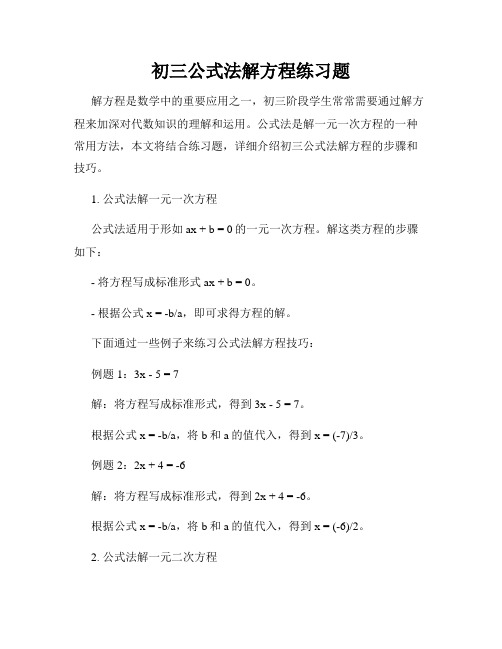 初三公式法解方程练习题

解方程是数学中的重要应用之一，初三阶段学生常常需要通过解方程来加深对代数知识的理解和运用。公式法是解一元一次方程的一种常用方法，本文将结合练习题，详细介绍初三公式法解方程的步骤和技巧。

1. 公式法解一元一次方程

公式法适用于形如 $ax + b = 0$ 的一元一次方程。解这类方程的步骤如下：

- 将方程写成标准形式 $ax + b = 0$。

- 根据公式 $x = -b/a$，即可求得方程的解。

下面通过一些例子来练习公式法解方程技巧：

例题 1：$3x - 5 = 7$

解：将方程写成标准形式，得到 $3x - 5 = 7$。

根据公式 $x = -b/a$，将 b 和 a 的值代入，得到 $x = (-7)/3$。

例题 2：$2x + 4 = -6$

解：将方程写成标准形式，得到 $2x + 4 = -6$。

根据公式 $x = -b/a$，将 b 和 a 的值代入，得到 $x = (-6)/2$。

2. 公式法解一元二次方程